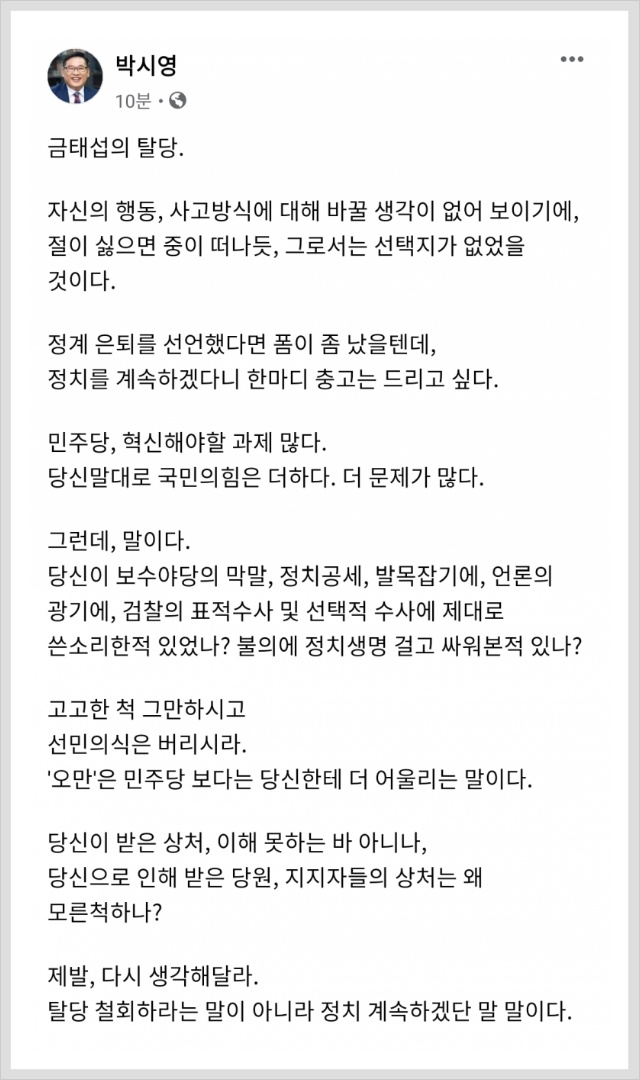 박시영
10분 ·

금태섭의 탈당.

자신의 행동, 사고방식에 대해 바꿀 생각이 없어 보이기에, 절이 싫으면 중이 떠나듯, 그로서는 선택지가 없었을 것이다.

정계 은퇴를 선언했다면 폼이 좀 났을텐데,
정치를 계속하겠다니 한마디 충고는 드리고 싶다.

민주당, 혁신해야할 과제 많다.
당신말대로 국민의힘은 더하다. 더 문제가 많다.

그런데, 말이다.
당신이 보수야당의 막말, 정치공세, 발목잡기에, 언론의 광기에, 검찰의 표적수사 및 선택적 수사에 제대로 쓴소리한적 있었나? 불의에 정치생명 걸고 싸워본적 있나?

고고한 척 그만하시고
선민의식은 버리시라.
'오만'은 민주당 보다는 당신한테 더 어울리는 말이다.

당신이 받은 상처, 이해 못하는 바 아니나,
당신으로 인해 받은 당원, 지지자들의 상처는 왜 모른척하나?

제발, 다시 생각해달라.
탈당 철회하라는 말이 아니라 정치 계속하겠단 말 말이다.